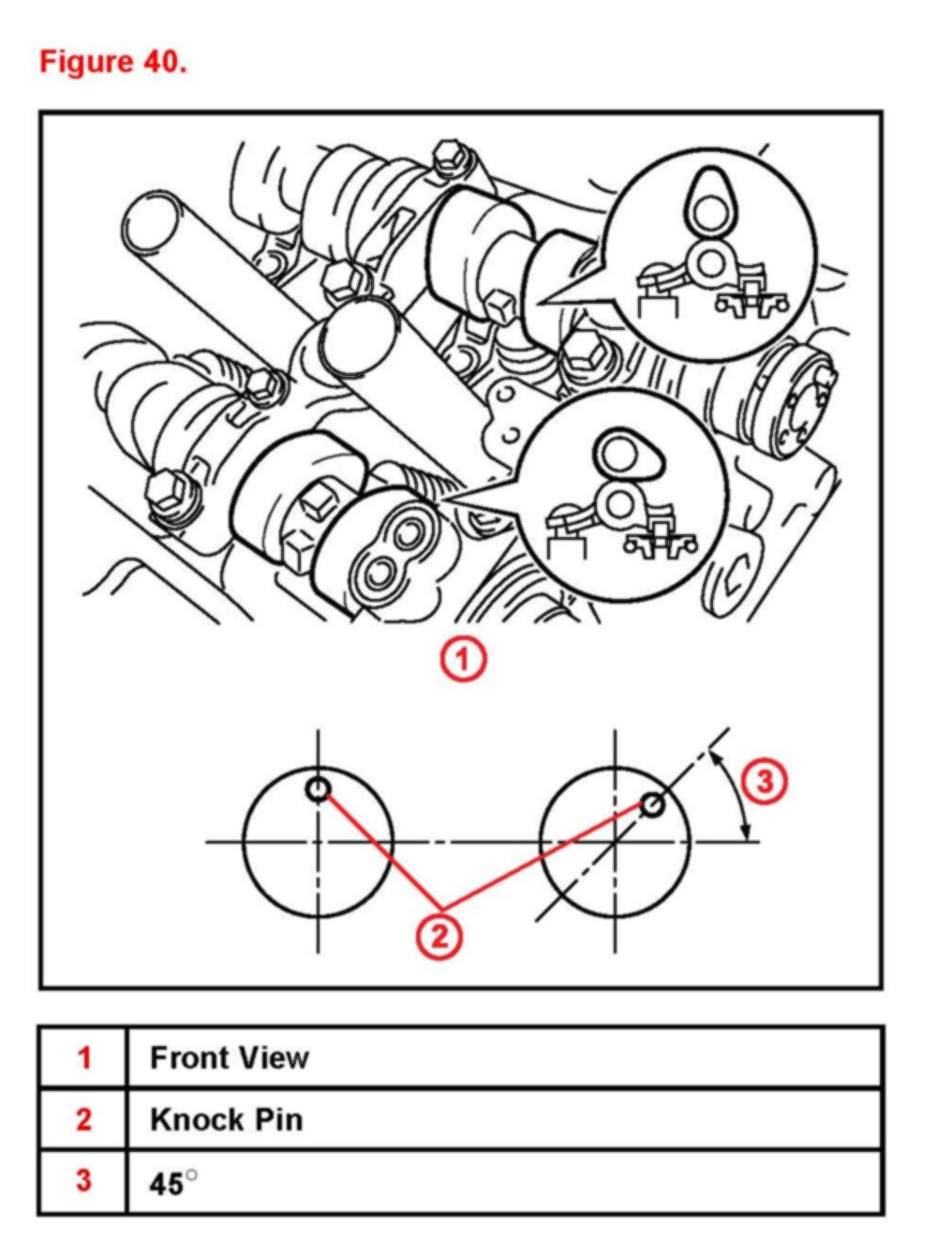 Figure 40.

1

3

2

| 1 | Front View |
|---|---|
| 2 | Knock Pin |
| 3 | 45° |